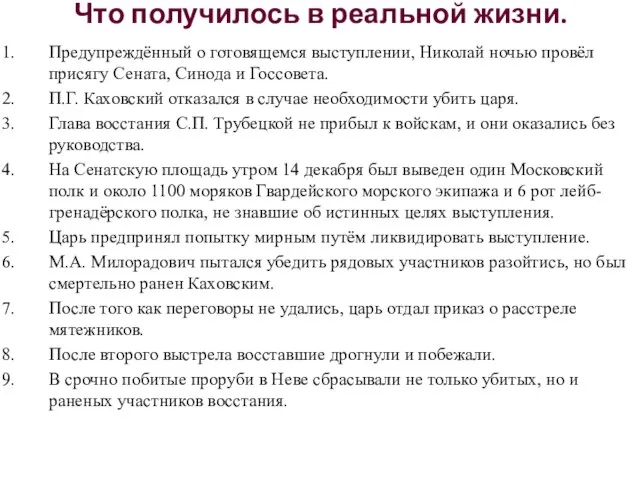 Что получилось в реальной жизни.

1. Предупреждённый о готовящемся выступлении, Николай ночью провёл присягу Сената, Синода и Госсовета.
2. П.Г. Каховский отказался в случае необходимости убить царя.
3. Глава восстания С.П. Трубецкой не прибыл к войскам, и они оказались без руководства.
4. На Сенатскую площадь утром 14 декабря был выведен один Московский полк и около 1100 моряков Гвардейского морского экипажа и 6 рот лейб-гренадёрского полка, не знавшие об истинных целях выступления.
5. Царь предпринял попытку мирным путём ликвидировать выступление.
6. М.А. Милорадович пытался убедить рядовых участников разойтись, но был смертельно ранен Каховским.
7. После того как переговоры не удались, царь отдал приказ о расстреле мятежников.
8. После второго выстрела восставшие дрогнули и побежали.
9. В срочно побитые проруби в Неве сбрасывали не только убитых, но и раненых участников восстания.